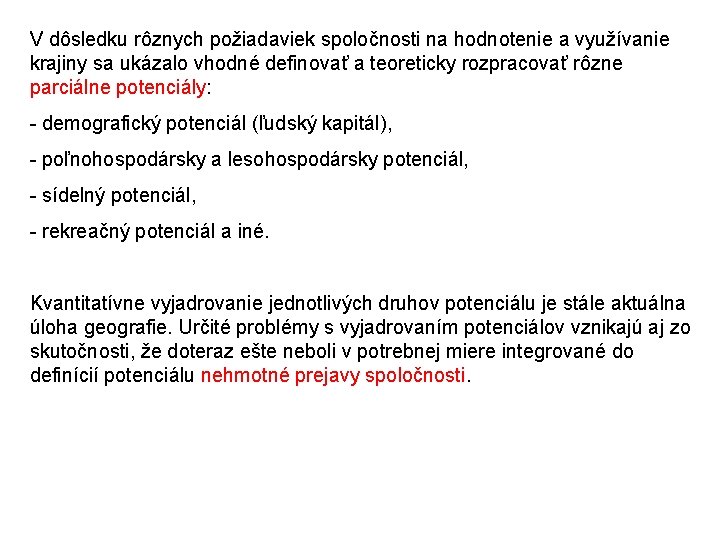 V dôsledku rôznych požiadaviek spoločnosti na hodnotenie a využívanie krajiny sa ukázalo vhodné definovať a teoreticky rozpracovať rôzne parciálne potenciály:

- demografický potenciál (ľudský kapitál),

- poľnohospodársky a lesohospodársky potenciál,

- sídelný potenciál,

- rekreačný potenciál a iné.

Kvantitatívne vyjadrovanie jednotlivých druhov potenciálu je stále aktuálna úloha geografie. Určité problémy s vyjadrovaním potenciálov vznikajú aj zo skutočnosti, že doteraz ešte neboli v potrebnej miere integrované do definícií potenciálu nehmotné prejavy spoločnosti.